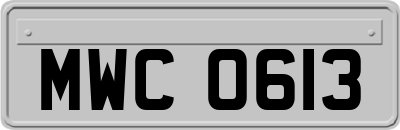 MWC 0613